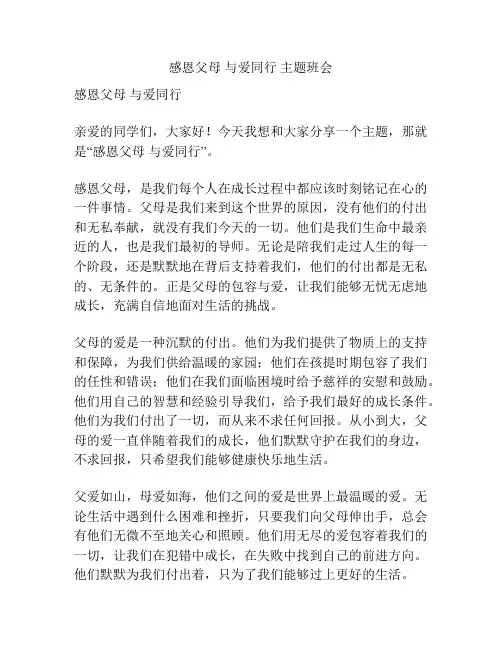 感恩父母 与爱同行 主题班会

感恩父母 与爱同行

亲爱的同学们，大家好！今天我想和大家分享一个主题，那就是“感恩父母 与爱同行”。

感恩父母，是我们每个人在成长过程中都应该时刻铭记在心的一件事情。父母是我们来到这个世界的原因，没有他们的付出和无私奉献，就没有我们今天的一切。他们是我们生命中最亲近的人，也是我们最初的导师。无论是陪我们走过人生的每一个阶段，还是默默地在背后支持着我们，他们的付出都是无私的、无条件的。正是父母的包容与爱，让我们能够无忧无虑地成长，充满自信地面对生活的挑战。

父母的爱是一种沉默的付出。他们为我们提供了物质上的支持和保障，为我们供给温暖的家园；他们在孩提时期包容了我们的任性和错误；他们在我们面临困境时给予慈祥的安慰和鼓励。他们用自己的智慧和经验引导我们，给予我们最好的成长条件。他们为我们付出了一切，而从来不求任何回报。从小到大，父母的爱一直伴随着我们的成长，他们默默守护在我们的身边，不求回报，只希望我们能够健康快乐地生活。

父爱如山，母爱如海，他们之间的爱是世界上最温暖的爱。无论生活中遇到什么困难和挫折，只要我们向父母伸出手，总会有他们无微不至地关心和照顾。他们用无尽的爱包容着我们的一切，让我们在犯错中成长，在失败中找到自己的前进方向。他们默默为我们付出着，只为了我们能够过上更好的生活。